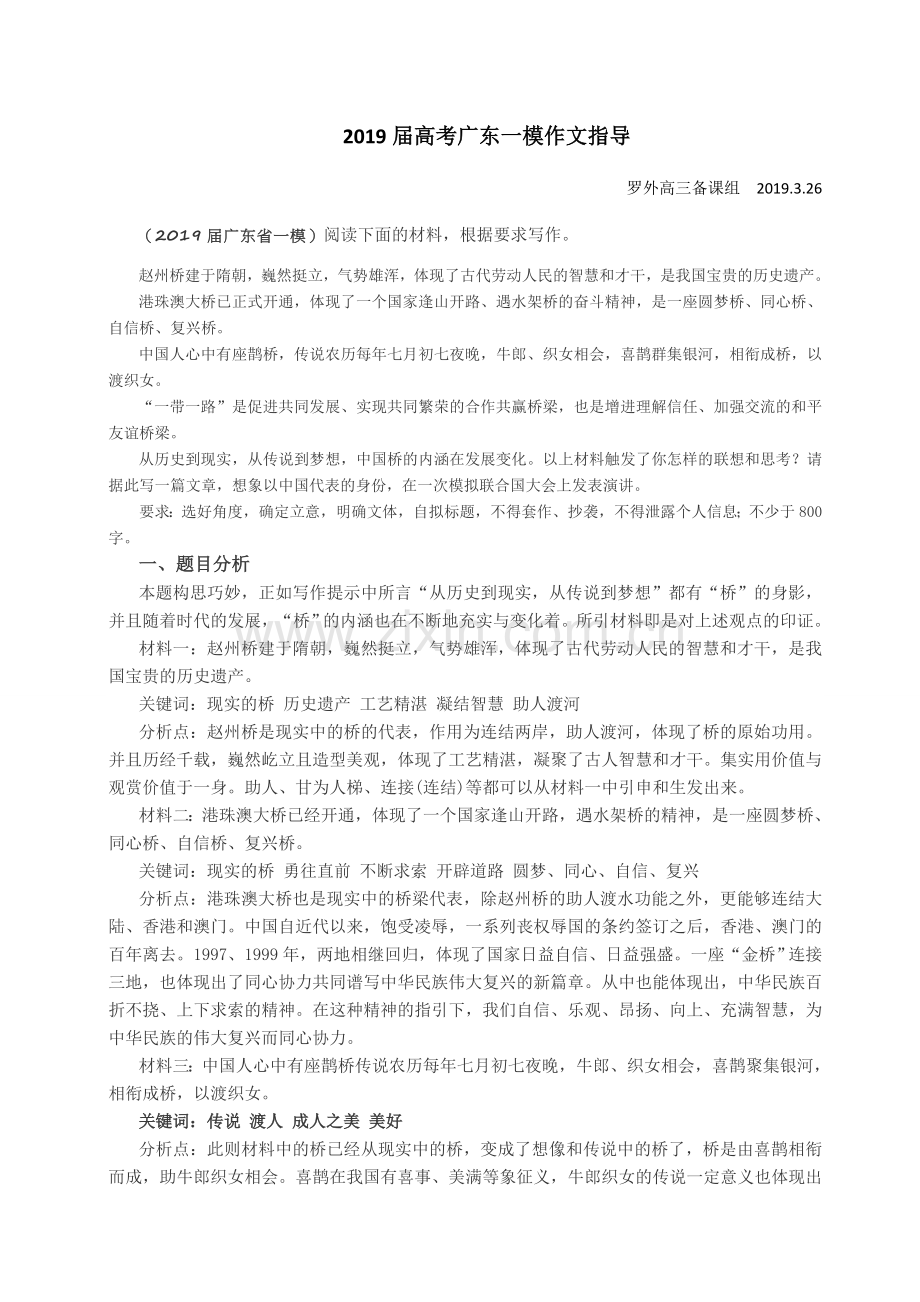 2019 届高考广东一模作文指导

罗外高三备课组 2019.3.26

（2019 届广东省一模）阅读下面的材料，根据要求写作。

赵州桥建于隋朝，巍然挺立，气势雄浑，体现了古代劳动人民的智慧和才干，是我国宝贵的历史遗产。

港珠澳大桥已正式开通，体现了一个国家逢山开路、遇水架桥的奋斗精神，是一座圆梦桥、同心桥、自信桥、复兴桥。

中国人心中有座鹊桥，传说农历每年七月初七夜晚，牛郎、织女相会，喜鹊群集银河，相衔成桥，以渡织女。

“一带一路”是促进共同发展、实现共同繁荣的合作共赢桥梁，也是增进理解信任、加强交流的和平友谊桥梁。

从历史到现实，从传说到梦想，中国桥的内涵在发展变化。以上材料触发了你怎样的联想和思考？请据此写一篇文章，想象以中国代表的身份，在一次模拟联合国大会上发表演讲。

要求：选好角度，确定立意，明确文体，自拟标题，不得套作、抄袭，不得泄露个人信息；不少于 800 字。

一、题目分析

本题构思巧妙，正如写作提示中所言“从历史到现实，从传说到梦想”都有“桥”的身影，并且随着时代的发展，“桥”的内涵也在不断地充实与变化着。所引材料即是对上述观点的印证。

材料一：赵州桥建于隋朝，巍然挺立，气势雄浑，体现了古代劳动人民的智慧和才干，是我国宝贵的历史遗产。

关键词：现实的桥 历史遗产 工艺精湛 凝结智慧 助人渡河

分析点：赵州桥是现实中的桥的代表，作用为连结两岸，助人渡河，体现了桥的原始功用。并且历经千载，巍然屹立且造型美观，体现了工艺精湛，凝聚了古人智慧和才干。集实用价值与观赏价值于一身。助人、甘为人梯、连接(连结)等都可以从材料一中引申和生发出来。

材料二：港珠澳大桥已经开通，体现了一个国家逢山开路，遇水架桥的精神，是一座圆梦桥、同心桥、自信桥、复兴桥。

关键词：现实的桥 勇往直前 不断求索 开辟道路 圆梦、同心、自信、复兴

分析点：港珠澳大桥也是现实中的桥梁代表，除赵州桥的助人渡水功能之外，更能够连结大陆、香港和澳门。中国自近代以来，饱受凌辱，一系列丧权辱国的条约签订之后，香港、澳门的百年离去。1997、1999 年，两地相继回归，体现了国家日益自信、日益强盛。一座“金桥”连接三地，也体现出了同心协力共同谱写中华民族伟大复兴的新篇章。从中也能体现出，中华民族百折不挠、上下求索的精神。在这种精神的指引下，我们自信、乐观、昂扬、向上、充满智慧，为中华民族的伟大复兴而同心协力。

材料三：中国人心中有座鹊桥传说农历每年七月初七夜晚，牛郎、织女相会，喜鹊聚集银河，相衔成桥，以渡织女。

关键词：传说 渡人 成人之美 美好

分析点：此则材料中的桥已经从现实中的桥，变成了想像和传说中的桥了，桥是由喜鹊相衔而成，助牛郎织女相会。喜鹊在我国有喜事、美满等象征义，牛郎织女的传说一定意义也体现出